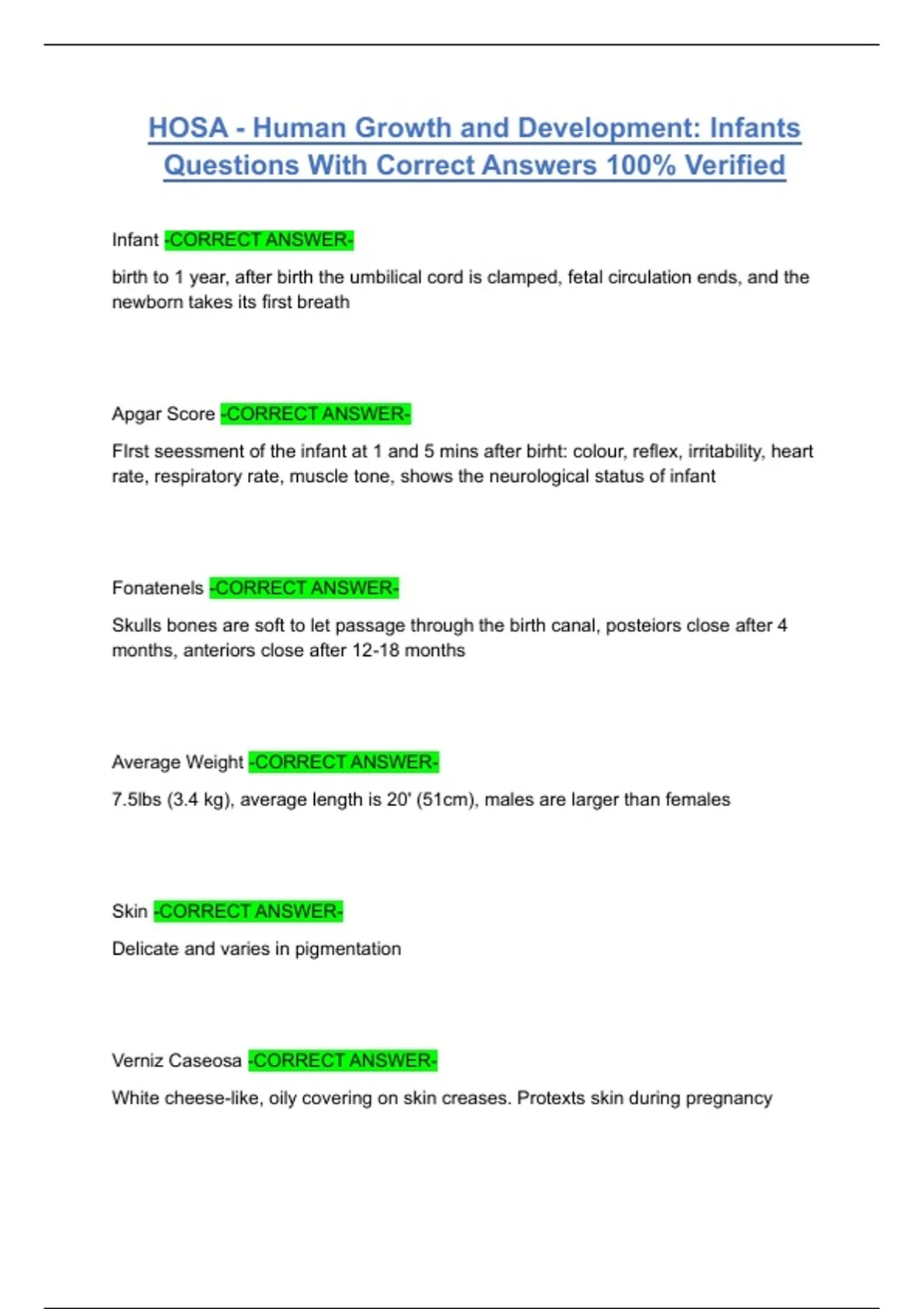 HOSA - Human Growth and Development: Infants Questions With Correct Answers 100% Verified

Infant -CORRECT ANSWER-

birth to 1 year, after birth the umbilical cord is clamped, fetal circulation ends, and the newborn takes its first breath

Apgar Score -CORRECT ANSWER-

FIrst seessment of the infant at 1 and 5 mins after birht: colour, reflex, irritability, heart rate, respiratory rate, muscle tone, shows the neurological status of infant

Fonatenels -CORRECT ANSWER-

Skulls bones are soft to let passage through the birth canal, posteiors close after 4 months, anteriors close after 12-18 months

Average Weight -CORRECT ANSWER-

7.5lbs (3.4 kg), average length is 20' (51cm), males are larger than females

Skin -CORRECT ANSWER-

Delicate and varies in pigmentation

Verniz Caseosa -CORRECT ANSWER-

White cheese-like, oily covering on skin creases. Protexts skin during pregnancy